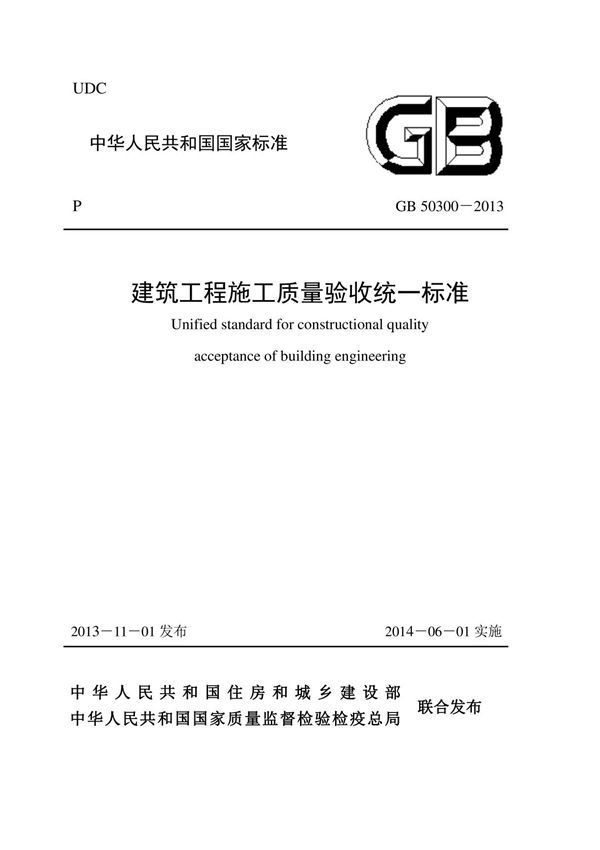 UDC

中华人民共和国国家标准

GB

P

GB 50300－2013

建筑工程施工质量验收统一标准

Unified standard for constructional quality acceptance of building engineering

2013－11－01 发布

2014－06－01 实施

中华人民共和国住房和城乡建设部
中华人民共和国国家质量监督检验检疫总局

联合发布